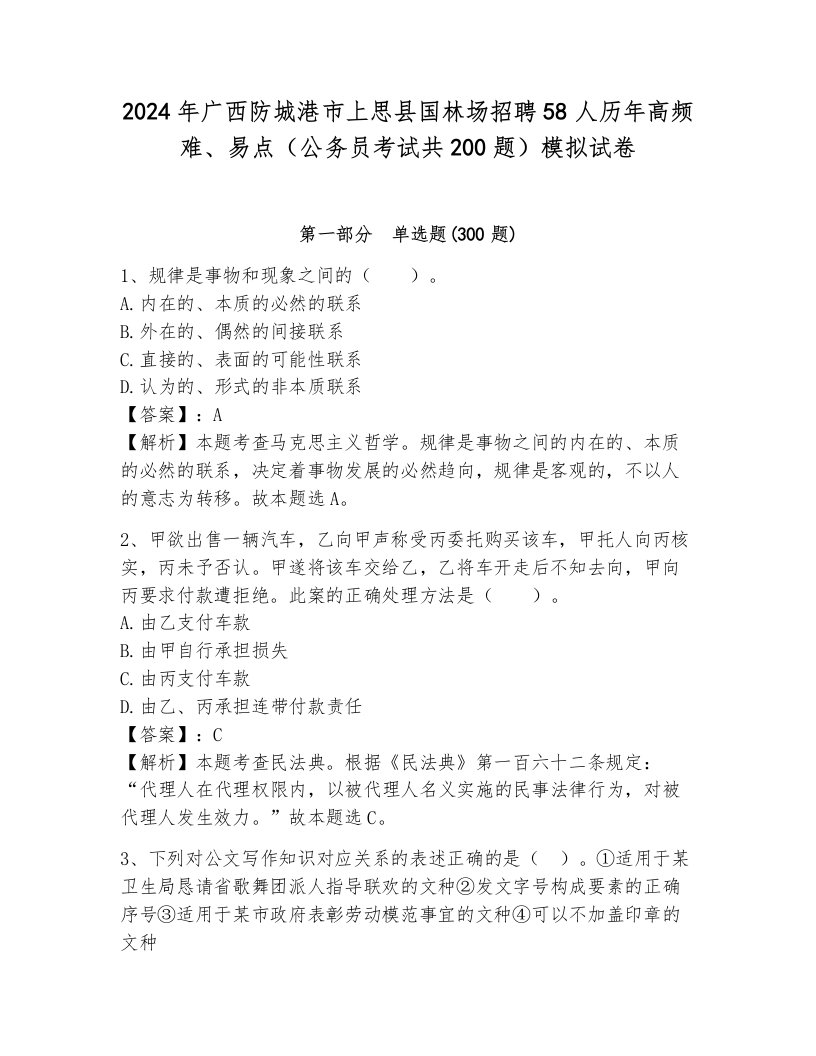 2024年广西防城港市上思县国林场招聘58人历年高频难、易点（公务员考试共200题）模拟试卷

第一部分　单选题(300题)

1、规律是事物和现象之间的（　　）。
A.内在的、本质的必然的联系
B.外在的、偶然的间接联系
C.直接的、表面的可能性联系
D.认为的、形式的非本质联系
【答案】：A
【解析】本题考查马克思主义哲学。规律是事物之间的内在的、本质的必然的联系，决定着事物发展的必然趋向，规律是客观的，不以人的意志为转移。故本题选A。

2、甲欲出售一辆汽车，乙向甲声称受丙委托购买该车，甲托人向丙核实，丙未予否认。甲遂将该车交给乙，乙将车开走后不知去向，甲向丙要求付款遭拒绝。此案的正确处理方法是（　　）。
A.由乙支付车款
B.由甲自行承担损失
C.由丙支付车款
D.由乙、丙承担连带付款责任
【答案】：C
【解析】本题考查民法典。根据《民法典》第一百六十二条规定：“代理人在代理权限内，以被代理人名义实施的民事法律行为，对被代理人发生效力。”故本题选C。

3、下列对公文写作知识对应关系的表述正确的是（　）。①适用于某卫生局恳请省歌舞团派人指导联欢的文种②发文字号构成要素的正确序号③适用于某市政府表彰劳动模范事宜的文种④可以不加盖印章的文种